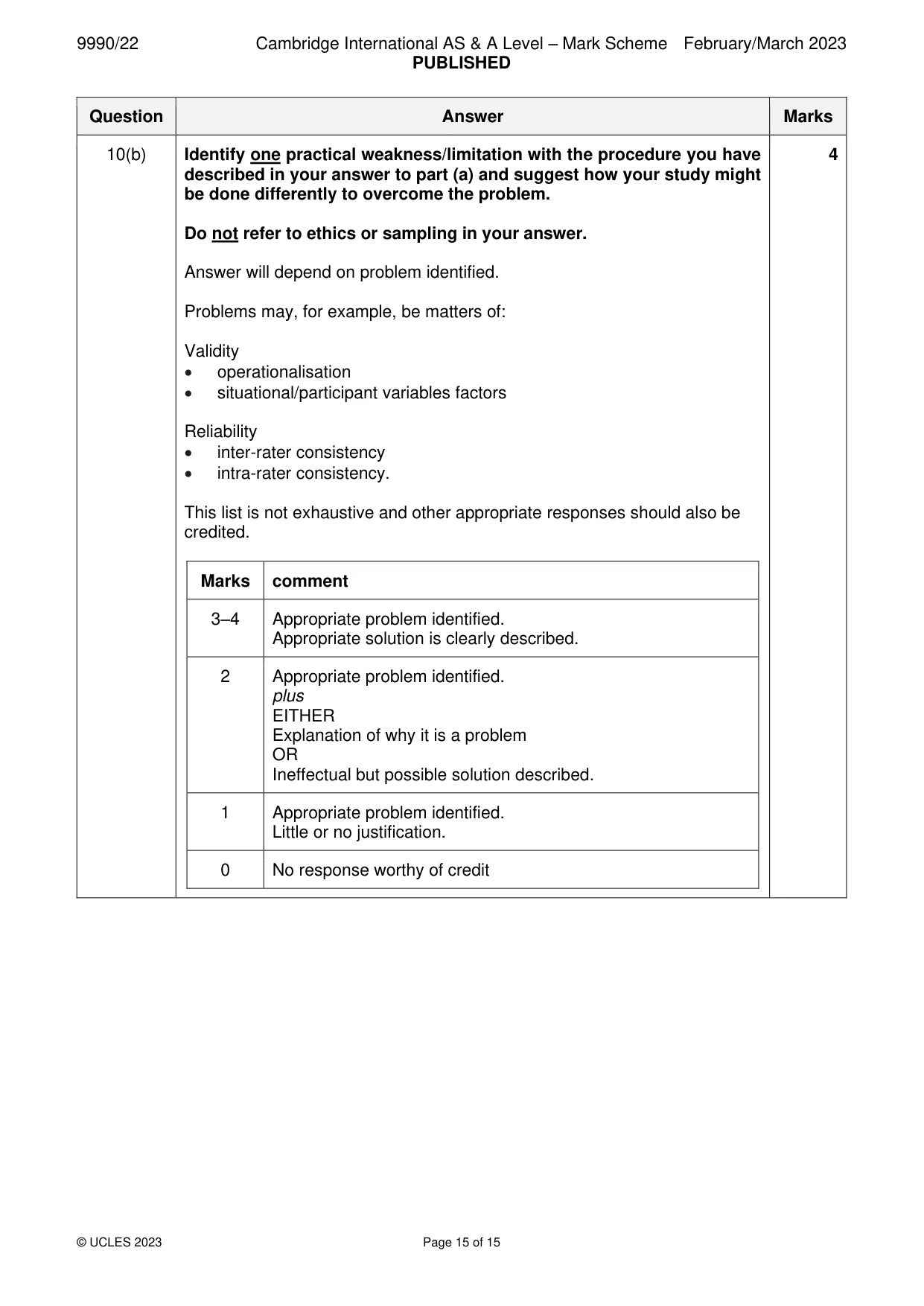 9990/22 Cambridge International AS & A Level – Mark Scheme February/March 2023
PUBLISHED

| Question | Answer | Marks |
|---|---|---|
| 10(b) | Identify one practical weakness/limitation with the procedure you have described in your answer to part (a) and suggest how your study might be done differently to overcome the problem. Do not refer to ethics or sampling in your answer. Answer will depend on problem identified. Problems may, for example, be matters of: Validity • operationalisation • situational/participant variables factors Reliability • inter-rater consistency • intra-rater consistency. This list is not exhaustive and other appropriate responses should also be credited. | 4 |

| Marks | comment |
|---|---|
| 3–4 | Appropriate problem identified. Appropriate solution is clearly described. |
| 2 | Appropriate problem identified. plus EITHER Explanation of why it is a problem OR Ineffectual but possible solution described. |
| 1 | Appropriate problem identified. Little or no justification. |
| 0 | No response worthy of credit |

© UCLES 2023 Page 15 of 15